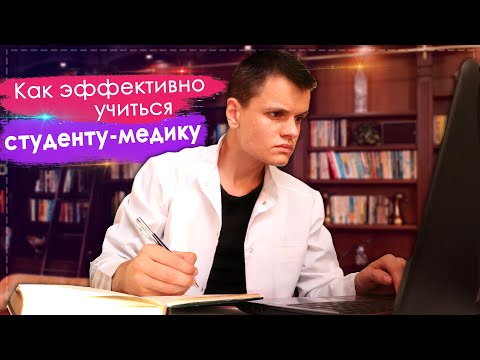 Как эффективно учиться студенту-медику